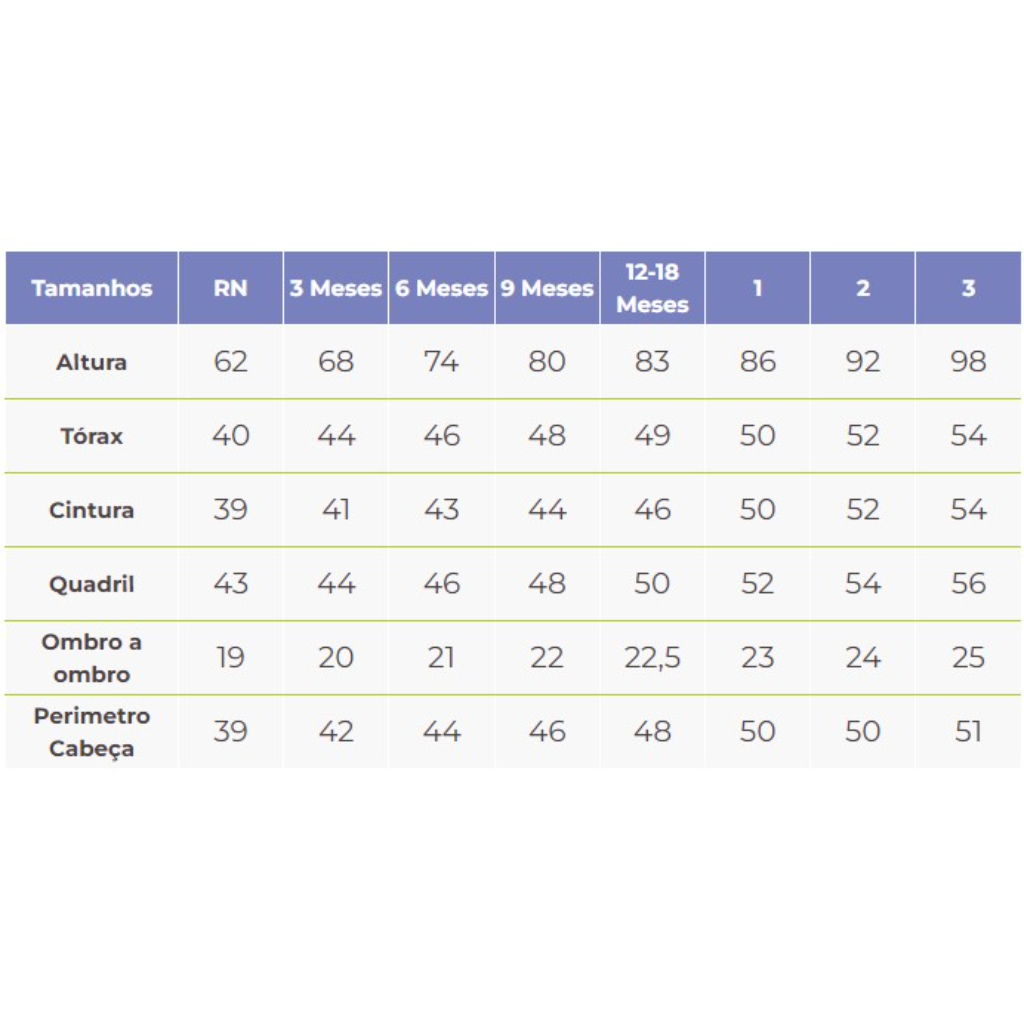 | Tamanhos | RN | 3 Meses | 6 Meses | 9 Meses | 12-18 Meses | 1 | 2 | 3 |
|---|---|---|---|---|---|---|---|---|
| Altura | 62 | 68 | 74 | 80 | 83 | 86 | 92 | 98 |
| Tórax | 40 | 44 | 46 | 48 | 49 | 50 | 52 | 54 |
| Cintura | 39 | 41 | 43 | 44 | 46 | 50 | 52 | 54 |
| Quadril | 43 | 44 | 46 | 48 | 50 | 52 | 54 | 56 |
| Ombro a ombro | 19 | 20 | 21 | 22 | 22,5 | 23 | 24 | 25 |
| Perimetro Cabeça | 39 | 42 | 44 | 46 | 48 | 50 | 50 | 51 |